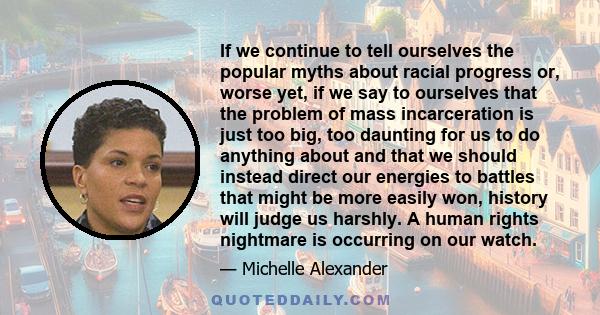 If we continue to tell ourselves the popular myths about racial progress or, worse yet, if we say to ourselves that the problem of mass incarceration is just too big, too daunting for us to do anything about and that we should instead direct our energies to battles that might be more easily won, history will judge us harshly. A human rights nightmare is occurring on our watch.

— Michelle Alexander

QUOTEDDAILY.COM